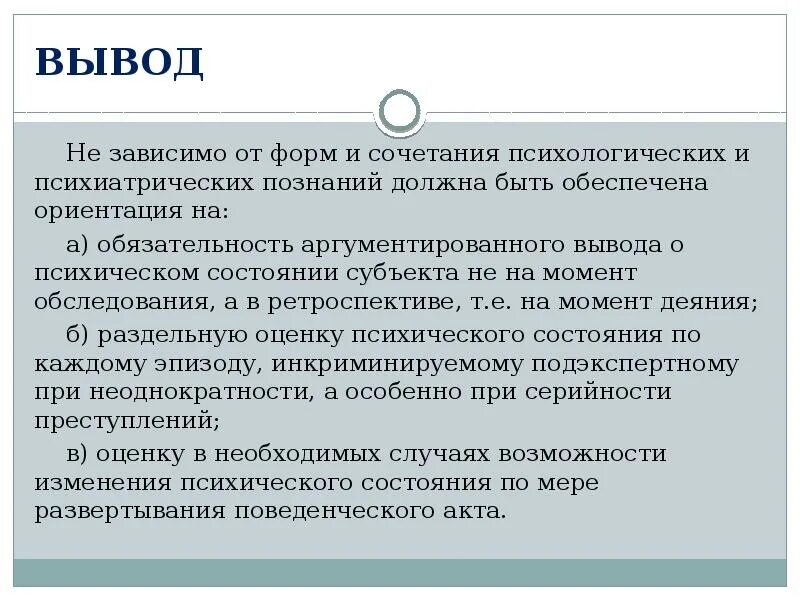 ВЫВОД

Не зависимо от форм и сочетания психологических и психиатрических познаний должна быть обеспечена ориентация на:

а) обязательность аргументированного вывода о психическом состоянии субъекта не на момент обследования, а в ретроспективе, т.е. на момент деяния;

б) раздельную оценку психического состояния по каждому эпизоду, инкриминируемому подэкспертному при неоднократности, а особенно при серийности преступлений;

в) оценку в необходимых случаях возможности изменения психического состояния по мере развертывания поведенческого акта.